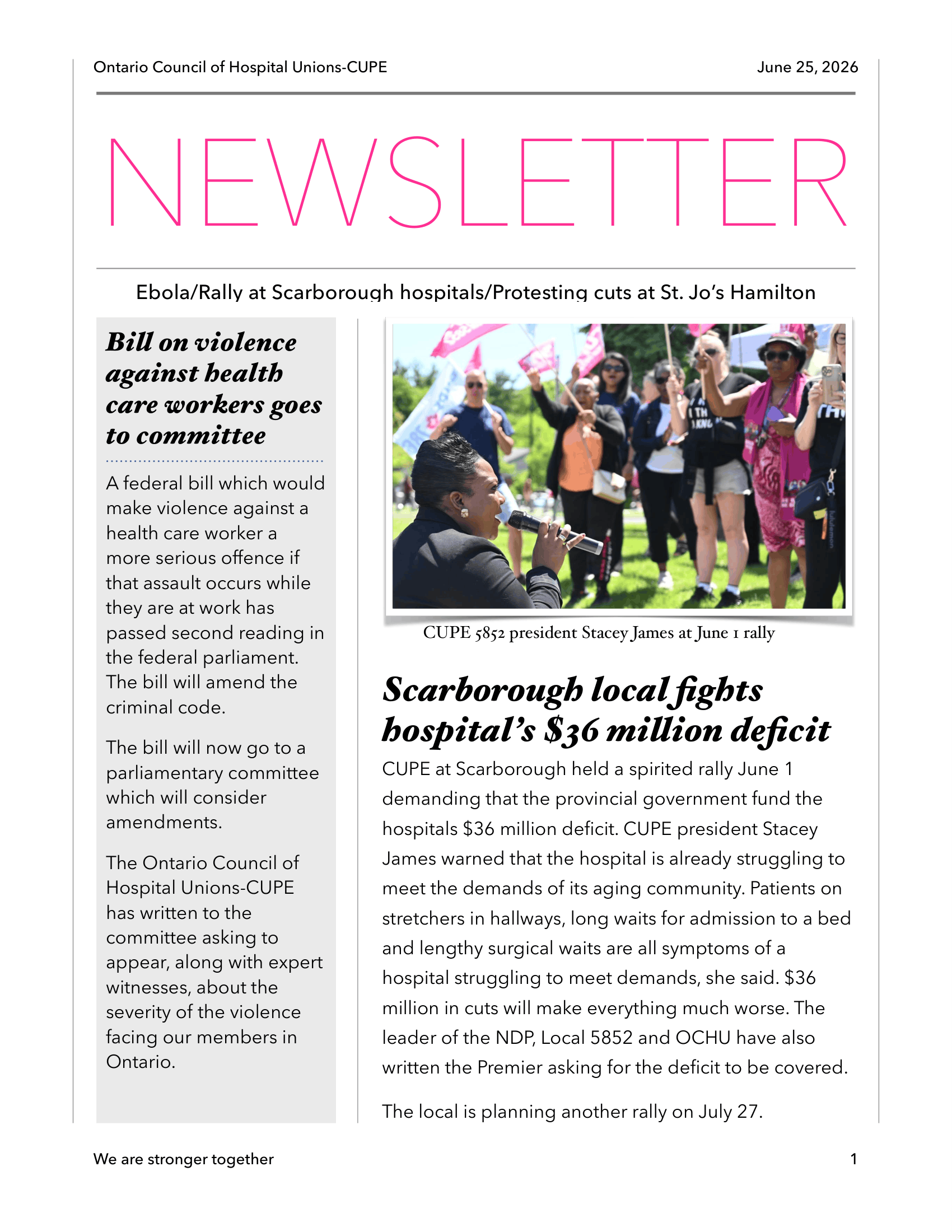 Ontario Council of Hospital Unions-CUPE

June 25, 2026

NEWSLETTER

Ebola/Rally at Scarborough hospitals/Protesting cuts at St. Jo's Hamilton

Bill on violence against health care workers goes to committee

A federal bill which would make violence against a health care worker a more serious offence if that assault occurs while they are at work has passed second reading in the federal parliament. The bill will amend the criminal code.

The bill will now go to a parliamentary committee which will consider amendments.

The Ontario Council of Hospital Unions-CUPE has written to the committee asking to appear, along with expert witnesses, about the severity of the violence facing our members in Ontario.

CUPE 5852 president Stacey James at June 1 rally

Scarborough local fights hospital's $36 million deficit

CUPE at Scarborough held a spirited rally June 1 demanding that the provincial government fund the hospitals $36 million deficit. CUPE president Stacey James warned that the hospital is already struggling to meet the demands of its aging community. Patients on stretchers in hallways, long waits for admission to a bed and lengthy surgical waits are all symptoms of a hospital struggling to meet demands, she said. $36 million in cuts will make everything much worse. The leader of the NDP, Local 5852 and OCHU have also written the Premier asking for the deficit to be covered.

The local is planning another rally on July 27.

We are stronger together

1